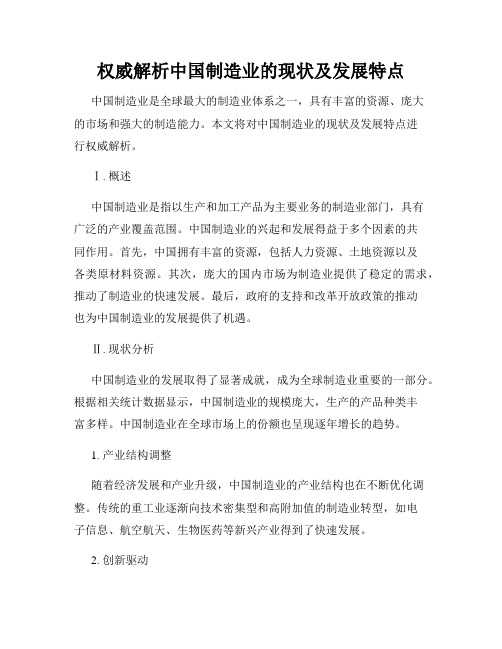 权威解析中国制造业的现状及发展特点

中国制造业是全球最大的制造业体系之一，具有丰富的资源、庞大的市场和强大的制造能力。本文将对中国制造业的现状及发展特点进行权威解析。

Ⅰ. 概述

中国制造业是指以生产和加工产品为主要业务的制造业部门，具有广泛的产业覆盖范围。中国制造业的兴起和发展得益于多个因素的共同作用。首先，中国拥有丰富的资源，包括人力资源、土地资源以及各类原材料资源。其次，庞大的国内市场为制造业提供了稳定的需求，推动了制造业的快速发展。最后，政府的支持和改革开放政策的推动也为中国制造业的发展提供了机遇。

Ⅱ. 现状分析

中国制造业的发展取得了显著成就，成为全球制造业重要的一部分。根据相关统计数据显示，中国制造业的规模庞大，生产的产品种类丰富多样。中国制造业在全球市场上的份额也呈现逐年增长的趋势。

1. 产业结构调整

随着经济发展和产业升级，中国制造业的产业结构也在不断优化调整。传统的重工业逐渐向技术密集型和高附加值的制造业转型，如电子信息、航空航天、生物医药等新兴产业得到了快速发展。

2. 创新驱动